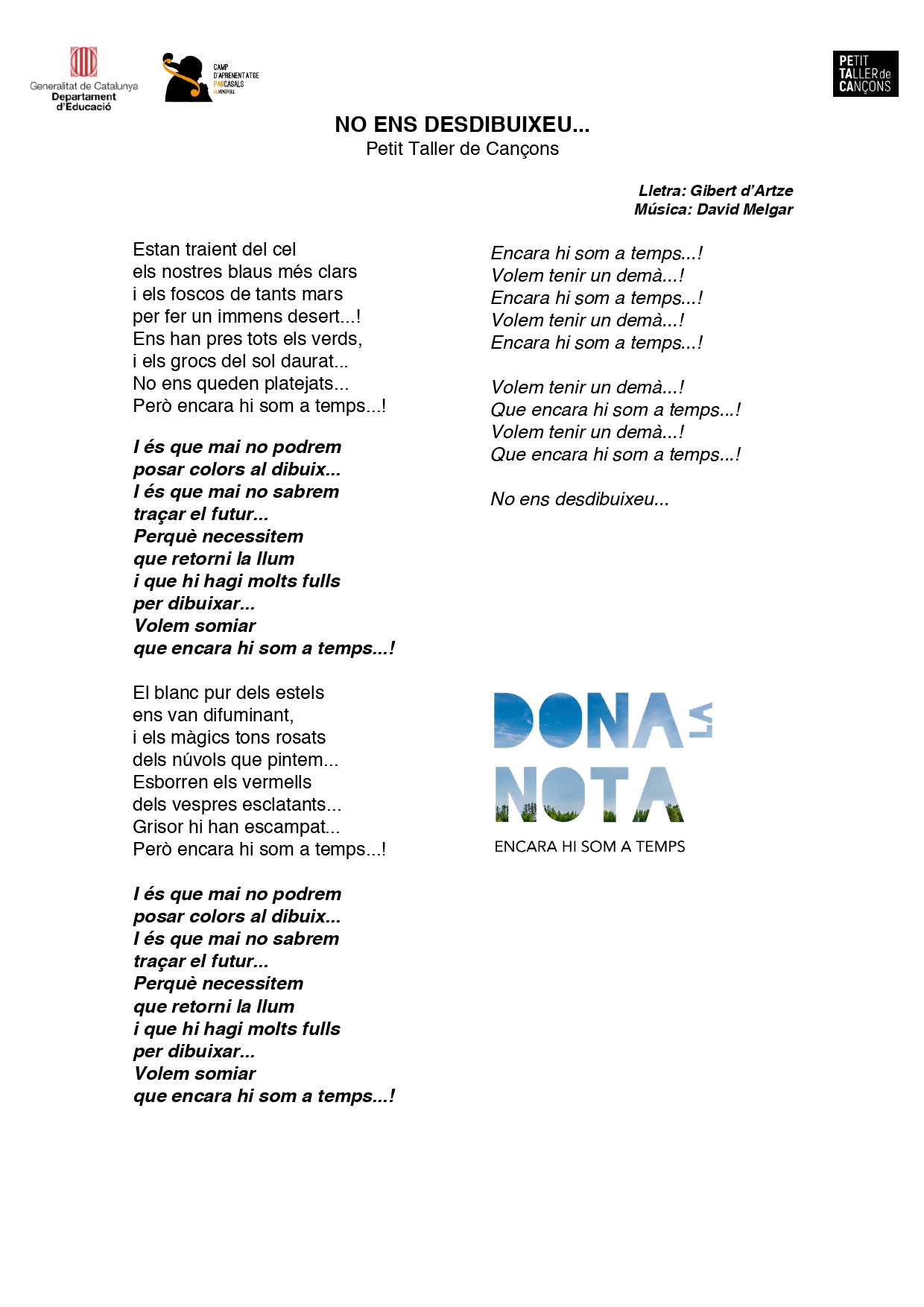 Generalitat de Catalunya
Departament d'Educació

CAMP D'APRENENTATGE PAU CASALS EL VENDRELL

PETIT TALLER de CANÇONS

NO ENS DESDIBUIXEU...
Petit Taller de Cançons

Lletra: Gibert d'Artze
Música: David Melgar

Estan traient del cel
els nostres blaus més clars
i els foscos de tants mars
per fer un immens desert...!
Ens han pres tots els verds,
i els grocs del sol daurat...
No ens queden platejats...
Però encara hi som a temps...!

I és que mai no podrem
posar colors al dibuix...
I és que mai no sabrem
traçar el futur...
Perquè necessitem
que retorni la llum
i que hi hagi molts fulls
per dibuixar...
Volem somiar
que encara hi som a temps...!

El blanc pur dels estels
ens van difuminant,
i els màgics tons rosats
dels núvols que pintem...
Esborren els vermells
dels vespres esclatants...
Grisor hi han escampat...
Però encara hi som a temps...!

I és que mai no podrem
posar colors al dibuix...
I és que mai no sabrem
traçar el futur...
Perquè necessitem
que retorni la llum
i que hi hagi molts fulls
per dibuixar...
Volem somiar
que encara hi som a temps...!

Encara hi som a temps...!
Volem tenir un demà...!
Encara hi som a temps...!
Volem tenir un demà...!
Encara hi som a temps...!

Volem tenir un demà...!
Que encara hi som a temps...!
Volem tenir un demà...!
Que encara hi som a temps...!

No ens desdibuixeu...

DONA LA NOTA
ENCARA HI SOM A TEMPS